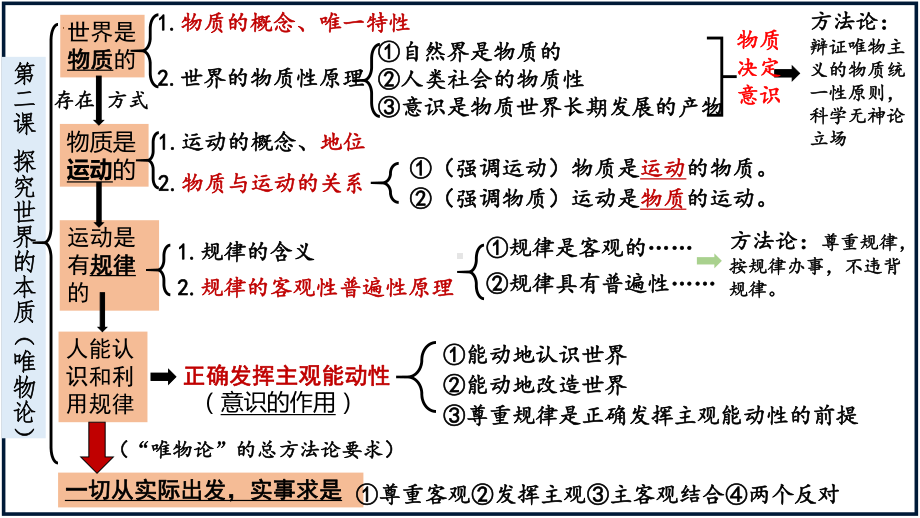 第二课 探究世界的本质（唯物论）

世界是物质的
1. 物质的概念、唯一特性
2. 世界的物质性原理
①自然界是物质的
②人类社会的物质性
③意识是物质世界长期发展的产物
物质决定意识
方法论：辩证唯物主义的物质统一性原则，科学无神论立场

存在 方式

物质是运动的
1. 运动的概念、地位
2. 物质与运动的关系
①（强调运动）物质是运动的物质。
②（强调物质）运动是物质的运动。

运动是有规律的
1. 规律的含义
2. 规律的客观性普遍性原理
①规律是客观的……
②规律具有普遍性……
方法论：尊重规律，按规律办事，不违背规律。

人能认识和利用规律
正确发挥主观能动性
（意识的作用）
①能动地认识世界
②能动地改造世界
③尊重规律是正确发挥主观能动性的前提

（“唯物论”的总方法论要求）
一切从实际出发，实事求是 ①尊重客观②发挥主观③主客观结合④两个反对